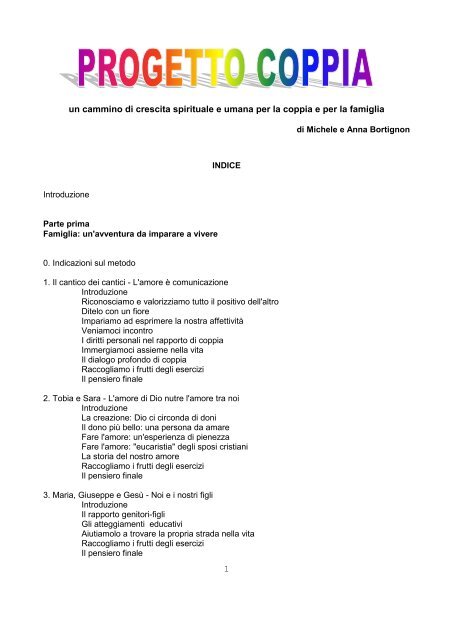 PROGETTO COPPIA

un cammino di crescita spirituale e umana per la coppia e per la famiglia

di Michele e Anna Bortignon

INDICE

Introduzione

Parte prima
Famiglia: un'avventura da imparare a vivere

0. Indicazioni sul metodo

1. Il cantico dei cantici - L'amore è comunicazione
Introduzione
Riconosciamo e valorizziamo tutto il positivo dell'altro
Ditelo con un fiore
Impariamo ad esprimere la nostra affettività
Veniamoci incontro
I diritti personali nel rapporto di coppia
Immergiamoci assieme nella vita
Il dialogo profondo di coppia
Raccogliamo i frutti degli esercizi
Il pensiero finale

2. Tobia e Sara - L'amore di Dio nutre l'amore tra noi
Introduzione
La creazione: Dio ci circonda di doni
Il dono più bello: una persona da amare
Fare l'amore: un'esperienza di pienezza
Fare l'amore: "eucaristia" degli sposi cristiani
La storia del nostro amore
Raccogliamo i frutti degli esercizi
Il pensiero finale

3. Maria, Giuseppe e Gesù - Noi e i nostri figli
Introduzione
Il rapporto genitori-figli
Gli atteggiamenti educativi
Aiutiamolo a trovare la propria strada nella vita
Raccogliamo i frutti degli esercizi
Il pensiero finale

1